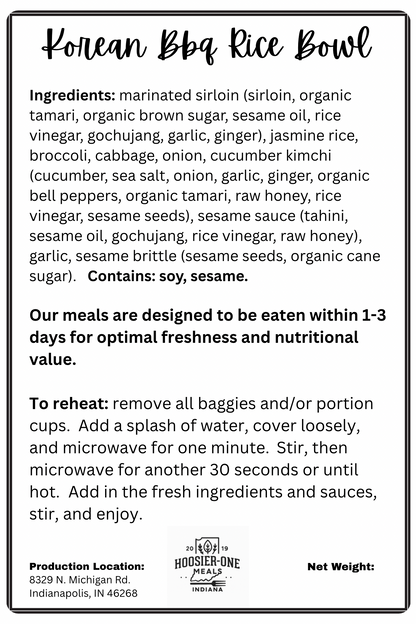 Korean Bbq Rice Bowl

Ingredients: marinated sirloin (sirloin, organic tamari, organic brown sugar, sesame oil, rice vinegar, gochujang, garlic, ginger), jasmine rice, broccoli, cabbage, onion, cucumber kimchi (cucumber, sea salt, onion, garlic, ginger, organic bell peppers, organic tamari, raw honey, rice vinegar, sesame seeds), sesame sauce (tahini, sesame oil, gochujang, rice vinegar, raw honey), garlic, sesame brittle (sesame seeds, organic cane sugar). Contains: soy, sesame.

Our meals are designed to be eaten within 1-3 days for optimal freshness and nutritional value.

To reheat: remove all baggies and/or portion cups. Add a splash of water, cover loosely, and microwave for one minute. Stir, then microwave for another 30 seconds or until hot. Add in the fresh ingredients and sauces, stir, and enjoy.

Production Location:
8329 N. Michigan Rd.
Indianapolis, IN 46268

20 19
HOOSIER-ONE
MEALS
INDIANA

Net Weight: